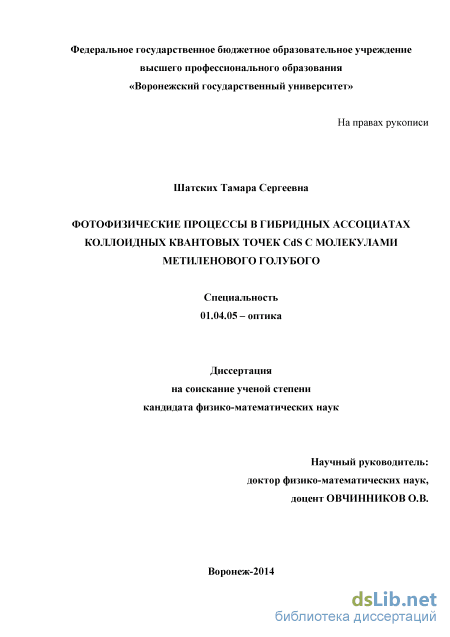 Федеральное государственное бюджетное образовательное учреждение высшего профессионального образования «Воронежский государственный университет»

На правах рукописи

Шатских Тамара Сергеевна

ФОТОФИЗИЧЕСКИЕ ПРОЦЕССЫ В ГИБРИДНЫХ АССОЦИАТАХ КОЛЛОИДНЫХ КВАНТОВЫХ ТОЧЕК CdS С МОЛЕКУЛАМИ МЕТИЛЕНОВОГО ГОЛУБОГО

Специальность
01.04.05 – оптика

Диссертация
на соискание ученой степени
кандидата физико-математических наук

Научный руководитель:
доктор физико-математических наук,
доцент ОВЧИННИКОВ О.В.

Воронеж-2014

dsLib.net
библиотека диссертаций